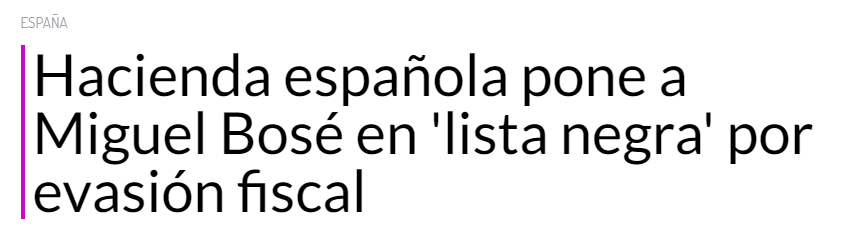 ESPAÑA

Hacienda española pone a Miguel Bosé en 'lista negra' por evasión fiscal